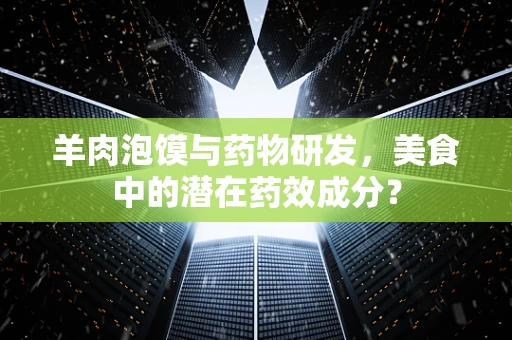 羊肉泡馍与药物研发，美食中的潜在药效成分？